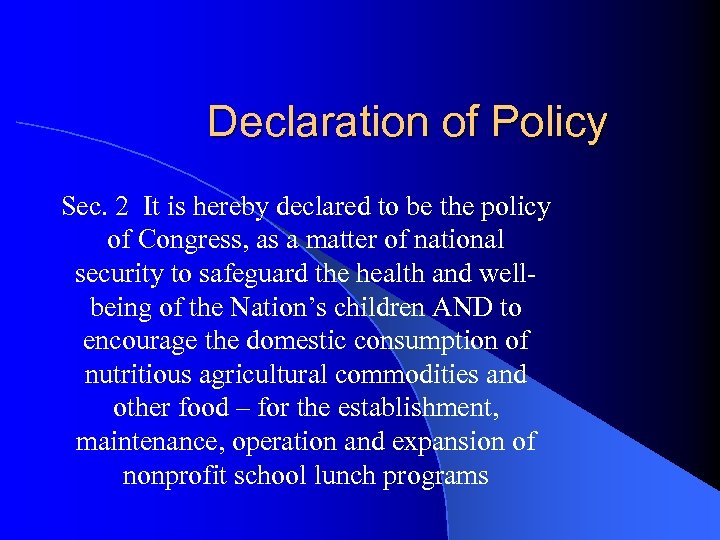 Declaration of Policy

Sec. 2 It is hereby declared to be the policy of Congress, as a matter of national security to safeguard the health and well-being of the Nation’s children AND to encourage the domestic consumption of nutritious agricultural commodities and other food – for the establishment, maintenance, operation and expansion of nonprofit school lunch programs